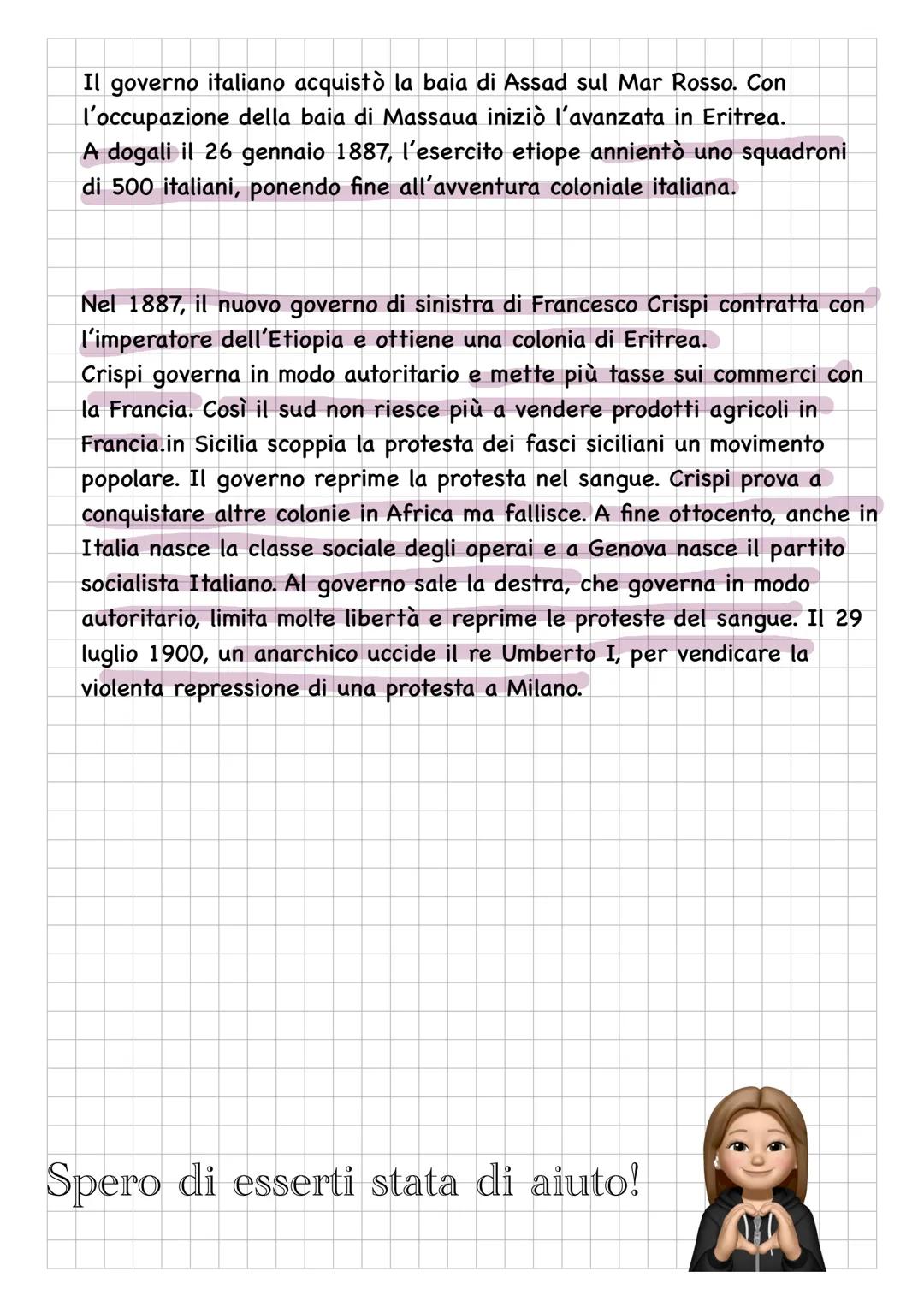 Il governo italiano acquistò la baia di Assad sul Mar Rosso. Con l'occupazione della baia di Massaua iniziò l'avanzata in Eritrea.
A dogali il 26 gennaio 1887, l'esercito etiope annientò uno squadroni di 500 italiani, ponendo fine all'avventura coloniale italiana.

Nel 1887, il nuovo governo di sinistra di Francesco Crispi contratta con l'imperatore dell'Etiopia e ottiene una colonia di Eritrea.
Crispi governa in modo autoritario e mette più tasse sui commerci con la Francia. Così il sud non riesce più a vendere prodotti agricoli in Francia.in Sicilia scoppia la protesta dei fasci siciliani un movimento popolare. Il governo reprime la protesta nel sangue. Crispi prova a conquistare altre colonie in Africa ma fallisce. A fine ottocento, anche in Italia nasce la classe sociale degli operai e a Genova nasce il partito socialista Italiano. Al governo sale la destra, che governa in modo autoritario, limita molte libertà e reprime le proteste del sangue. Il 29 luglio 1900, un anarchico uccide il re Umberto I, per vendicare la violenta repressione di una protesta a Milano.

Spero di esserti stata di aiuto!